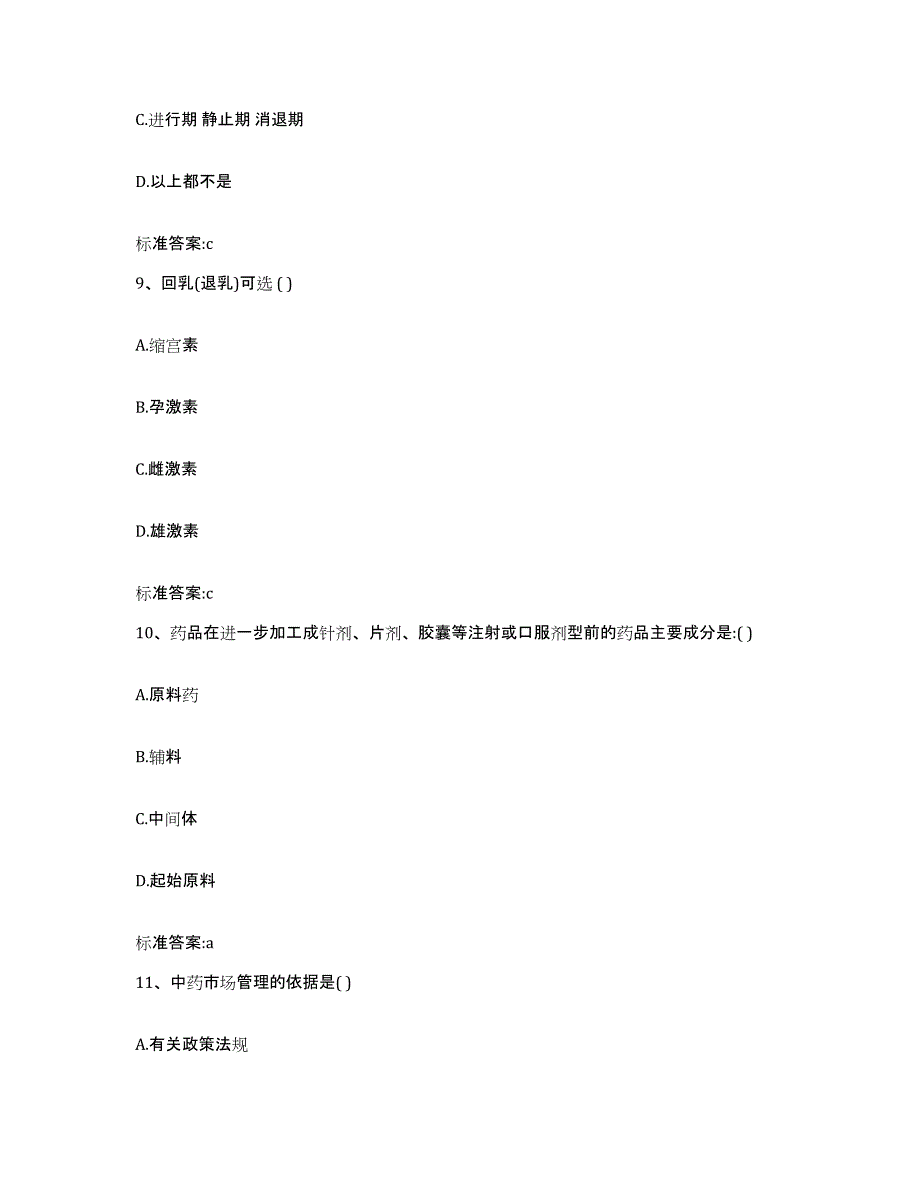 C.进行期 静止期 消退期

D.以上都不是

标准答案:c

9、回乳(退乳)可选 ( )

A.缩宫素

B.孕激素

C.雌激素

D.雄激素

标准答案:c

10、药品在进一步加工成针剂、片剂、胶囊等注射或口服剂型前的药品主要成分是:( )

A.原料药

B.辅料

C.中间体

D.起始原料

标准答案:a

11、中药市场管理的依据是( )

A.有关政策法规